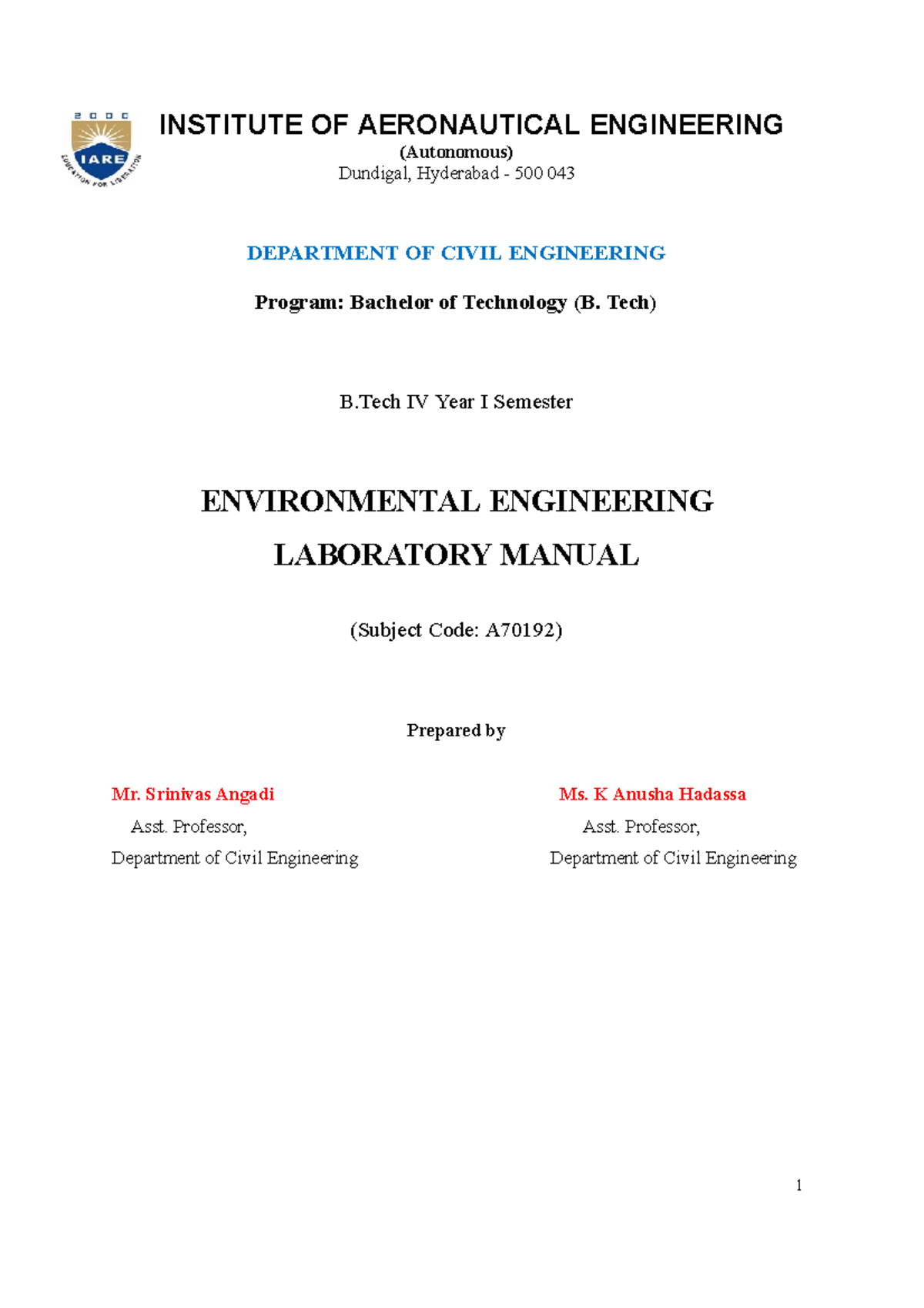 2000
IARE
EDUCATION FOR LIBERATION

INSTITUTE OF AERONAUTICAL ENGINEERING
(Autonomous)
Dundigal, Hyderabad - 500 043

DEPARTMENT OF CIVIL ENGINEERING

Program: Bachelor of Technology (B. Tech)

B.Tech IV Year I Semester

ENVIRONMENTAL ENGINEERING
LABORATORY MANUAL

(Subject Code: A70192)

Prepared by

Mr. Srinivas Angadi
Asst. Professor,
Department of Civil Engineering

Ms. K Anusha Hadassa
Asst. Professor,
Department of Civil Engineering

1